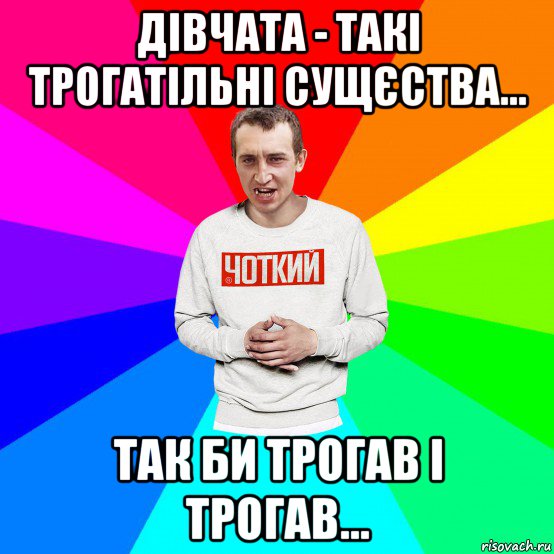 ДІВЧАТА - ТАКІ ТРОГАТІЛЬНІ СУЩЄСТВА...

ЧОТКИЙ

ТАК БИ ТРОГАВ І ТРОГАВ...

risovach.ru